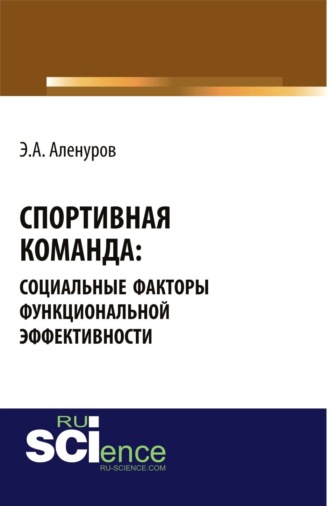 Э.А. Аленуров

СПОРТИВНАЯ КОМАНДА:
СОЦИАЛЬНЫЕ ФАКТОРЫ ФУНКЦИОНАЛЬНОЙ ЭФФЕКТИВНОСТИ

RU SCIence
RU-SCIENCE.COM